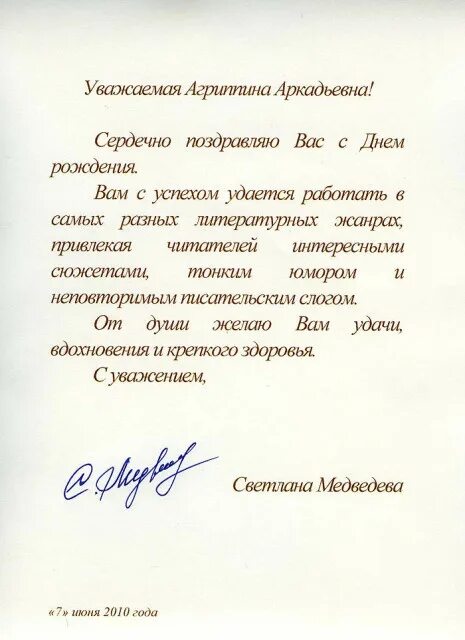 Уважаемая Агриппина Аркадьевна!

Сердечно поздравляю Вас с Днем рождения.

Вам с успехом удается работать в самых разных литературных жанрах, привлекая читателей интересными сюжетами, тонким юмором и неповторимым писательским слогом.

От души желаю Вам удачи, вдохновения и крепкого здоровья.

С уважением,

С. Медведева

Светлана Медведева

«7» июня 2010 года